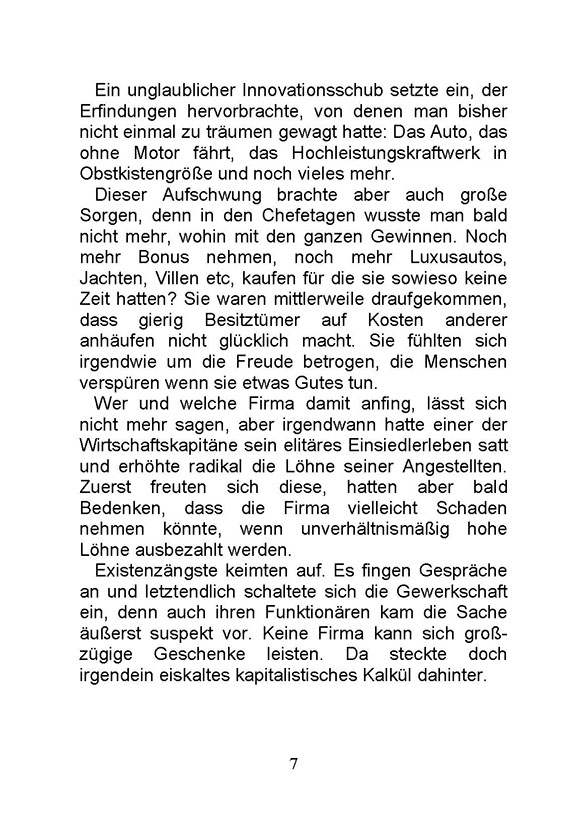 Ein unglaublicher Innovationsschub setzte ein, der Erfindungen hervorbrachte, von denen man bisher nicht einmal zu träumen gewagt hatte: Das Auto, das ohne Motor fährt, das Hochleistungskraftwerk in Obstkistengröße und noch vieles mehr.

Dieser Aufschwung brachte aber auch große Sorgen, denn in den Chefetagen wusste man bald nicht mehr, wohin mit den ganzen Gewinnen. Noch mehr Bonus nehmen, noch mehr Luxusautos, Jachten, Villen etc, kaufen für die sie sowieso keine Zeit hatten? Sie waren mittlerweile draufgekommen, dass gierig Besitztümer auf Kosten anderer anhäufen nicht glücklich macht. Sie fühlten sich irgendwie um die Freude betrogen, die Menschen verspüren wenn sie etwas Gutes tun.

Wer und welche Firma damit anfing, lässt sich nicht mehr sagen, aber irgendwann hatte einer der Wirtschaftskapitäne sein elitäres Einsiedlerleben satt und erhöhte radikal die Löhne seiner Angestellten. Zuerst freuten sich diese, hatten aber bald Bedenken, dass die Firma vielleicht Schaden nehmen könnte, wenn unverhältnismäßig hohe Löhne ausbezahlt werden.

Existenzängste keimten auf. Es fingen Gespräche an und letztendlich schaltete sich die Gewerkschaft ein, denn auch ihren Funktionären kam die Sache äußerst suspekt vor. Keine Firma kann sich großzügige Geschenke leisten. Da steckte doch irgendein eiskaltes kapitalistisches Kalkül dahinter.

7